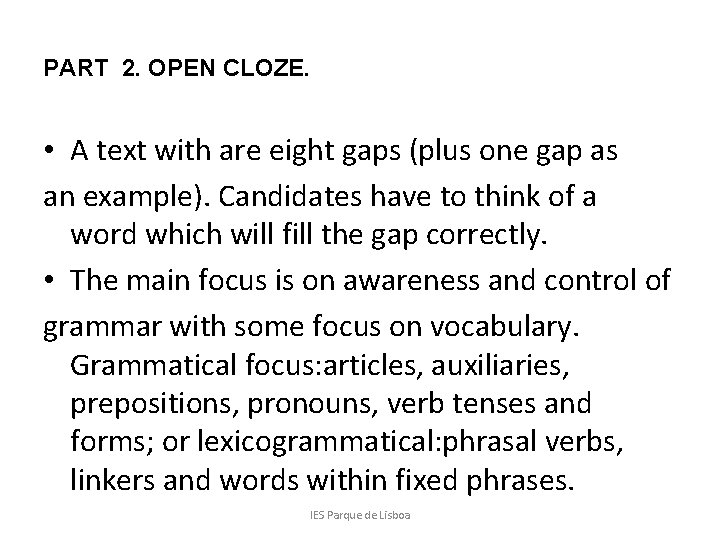 PART 2. OPEN CLOZE.

• A text with are eight gaps (plus one gap as an example). Candidates have to think of a word which will fill the gap correctly.

• The main focus is on awareness and control of grammar with some focus on vocabulary. Grammatical focus:articles, auxiliaries, prepositions, pronouns, verb tenses and forms; or lexicogrammatical:phrasal verbs, linkers and words within fixed phrases.

IES Parque de Lisboa